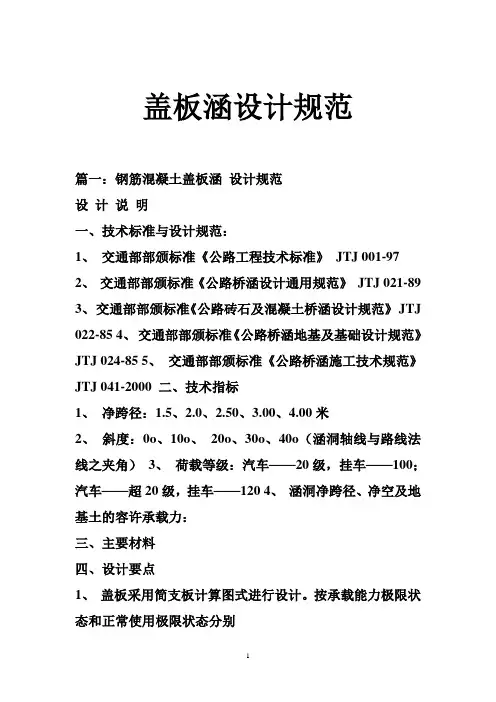 盖板涵设计规范

篇一：钢筋混凝土盖板涵 设计规范

设 计 说 明

一、技术标准与设计规范：

1、 交通部部颁标准《公路工程技术标准》 JTJ 001-97

2、 交通部部颁标准《公路桥涵设计通用规范》 JTJ 021-89

3、交通部部颁标准《公路砖石及混凝土桥涵设计规范》JTJ 022-85 4、交通部部颁标准《公路桥涵地基及基础设计规范》JTJ 024-85 5、 交通部部颁标准《公路桥涵施工技术规范》JTJ 041-2000 二、技术指标

1、 净跨径：1.5、2.0、2.50、3.00、4.00 米

2、 斜度：0o、10o、 20o、30o、40o（涵洞轴线与路线法线之夹角） 3、 荷载等级：汽车——20 级，挂车——100；汽车——超 20 级，挂车——120 4、 涵洞净跨径、净空及地基土的容许承载力：

三、主要材料

四、设计要点

1、 盖板采用简支板计算图式进行设计。按承载能力极限状态和正常使用极限状态分别

1